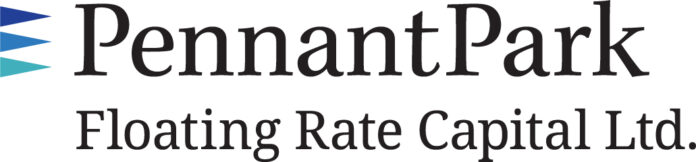 PennantPark
Floating Rate Capital Ltd.